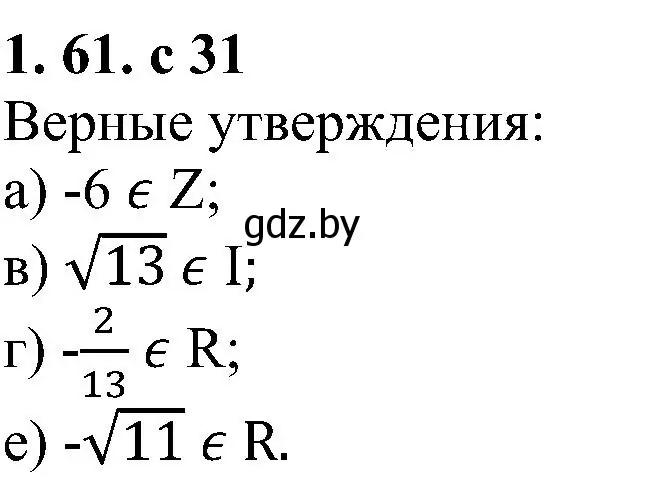 1. 61. с 31

Верные утверждения:

а) $-6 \in Z$;

gdz.by

в) $\sqrt{13} \in I$;

г) $-\frac{2}{13} \in R$;

е) $-\sqrt{11} \in R$.